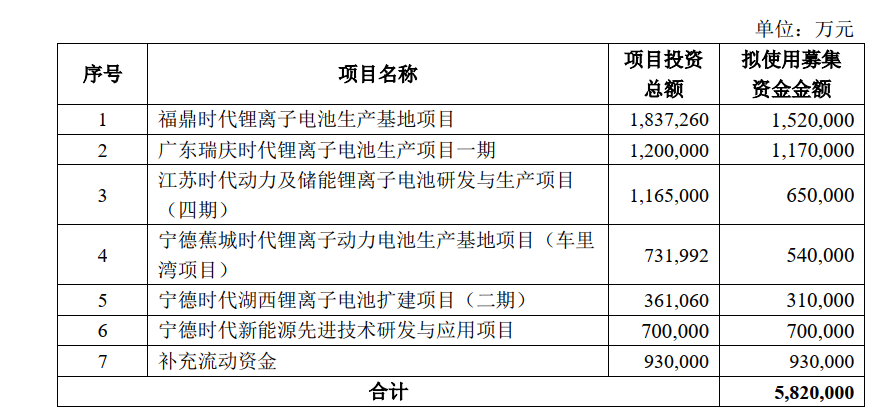 单位：万元

| 序号 | 项目名称 | 项目投资总额 | 拟使用募集资金金额 |
|---|---|---|---|
| 1 | 福鼎时代锂离子电池生产基地项目 | 1,837,260 | 1,520,000 |
| 2 | 广东瑞庆时代锂离子电池生产项目一期 | 1,200,000 | 1,170,000 |
| 3 | 江苏时代动力及储能锂离子电池研发与生产项目（四期） | 1,165,000 | 650,000 |
| 4 | 宁德蕉城时代锂离子动力电池生产基地项目（车里湾项目） | 731,992 | 540,000 |
| 5 | 宁德时代湖西锂离子电池扩建项目（二期） | 361,060 | 310,000 |
| 6 | 宁德时代新能源先进技术研发与应用项目 | 700,000 | 700,000 |
| 7 | 补充流动资金 | 930,000 | 930,000 |
| 合计 | | | 5,820,000 |